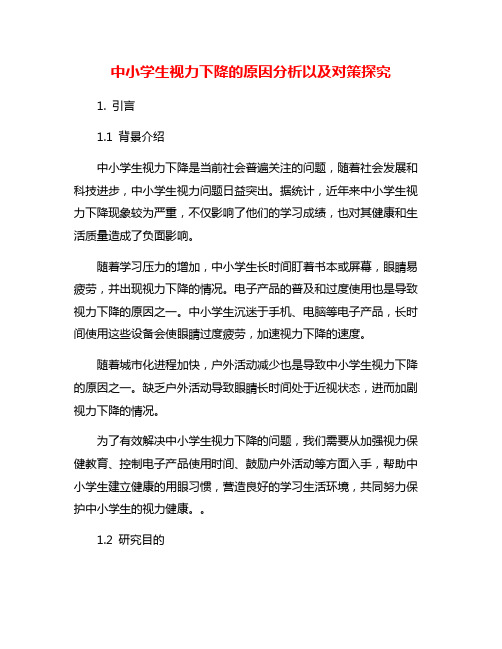 中小学生视力下降的原因分析以及对策探究

1. 引言

1.1 背景介绍

中小学生视力下降是当前社会普遍关注的问题，随着社会发展和科技进步，中小学生视力问题日益突出。据统计，近年来中小学生视力下降现象较为严重，不仅影响了他们的学习成绩，也对其健康和生活质量造成了负面影响。

随着学习压力的增加，中小学生长时间盯着书本或屏幕，眼睛易疲劳，并出现视力下降的情况。电子产品的普及和过度使用也是导致视力下降的原因之一。中小学生沉迷于手机、电脑等电子产品，长时间使用这些设备会使眼睛过度疲劳，加速视力下降的速度。

随着城市化进程加快，户外活动减少也是导致中小学生视力下降的原因之一。缺乏户外活动导致眼睛长时间处于近视状态，进而加剧视力下降的情况。

为了有效解决中小学生视力下降的问题，我们需要从加强视力保健教育、控制电子产品使用时间、鼓励户外活动等方面入手，帮助中小学生建立健康的用眼习惯，营造良好的学习生活环境，共同努力保护中小学生的视力健康。。

1.2 研究目的